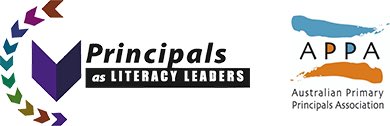 Principals
as LITERACY LEADERS

APPA
Australian Primary
Principals Association